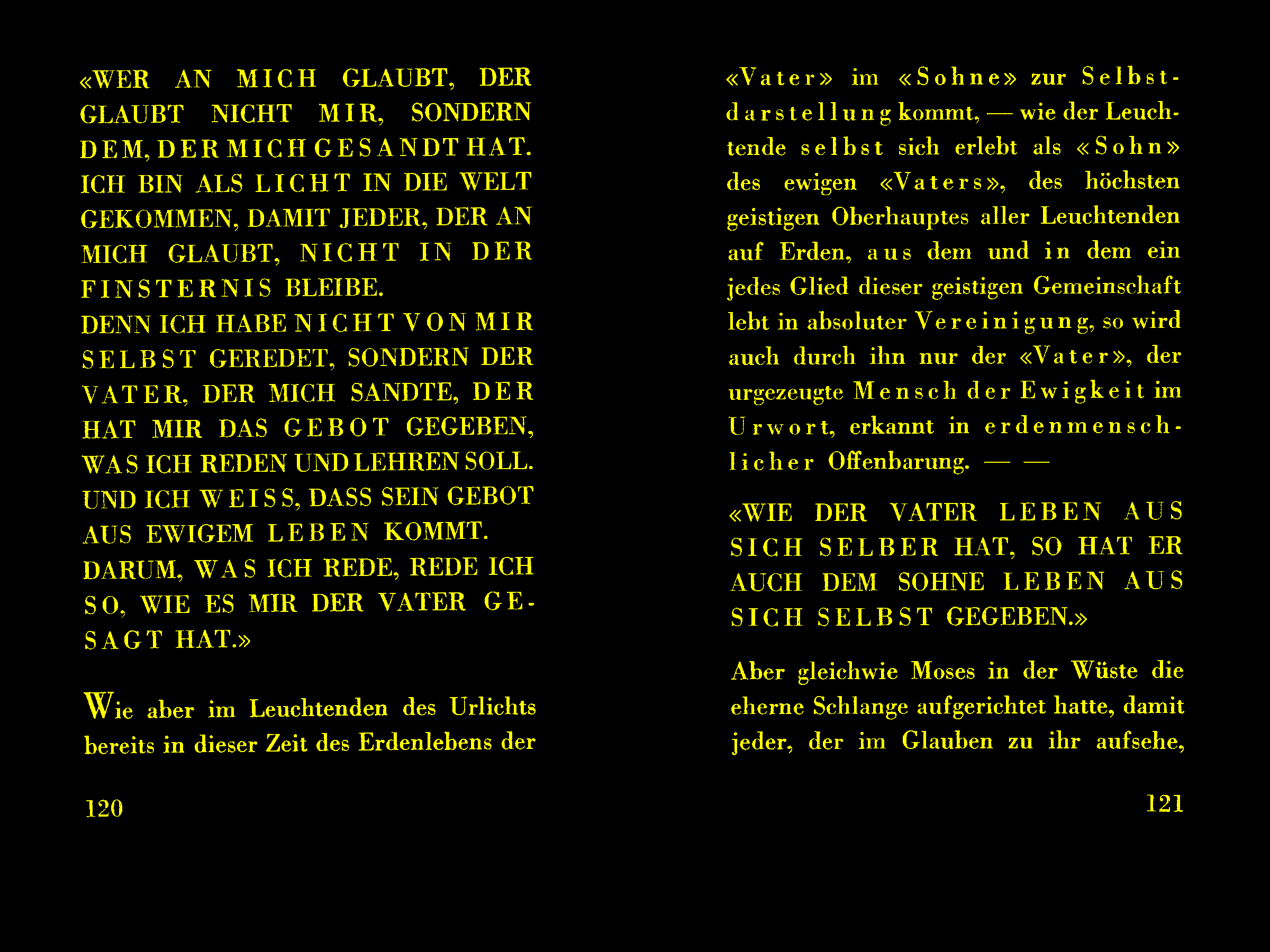 «WER AN MICH GLAUBT, DER GLAUBT NICHT MIR, SONDERN DEM, DER MICH GESANDT HAT. ICH BIN ALS LICHT IN DIE WELT GEKOMMEN, DAMIT JEDER, DER AN MICH GLAUBT, NICHT IN DER FINSTERNIS BLEIBE.
DENN ICH HABE NICHT VON MIR SELBST GEREDET, SONDERN DER VATER, DER MICH SANDTE, DER HAT MIR DAS GEBOT GEGEBEN, WAS ICH REDEN UND LEHREN SOLL. UND ICH WEISS, DASS SEIN GEBOT AUS EWIGEM LEBEN KOMMT. DARUM, WAS ICH REDE, REDE ICH SO, WIE ES MIR DER VATER GESAGT HAT.»

Wie aber im Leuchtenden des Urlichts bereits in dieser Zeit des Erdenlebens der

120

«Vater» im «Sohne» zur Selbstdarstellung kommt, — wie der Leuchtende selbst sich erlebt als «Sohn» des ewigen «Vaters», des höchsten geistigen Oberhauptes aller Leuchtenden auf Erden, aus dem und in dem ein jedes Glied dieser geistigen Gemeinschaft lebt in absoluter Vereinigung, so wird auch durch ihn nur der «Vater», der urgezeugte Mensch der Ewigkeit im Urwort, erkannt in erdenmenschlicher Offenbarung. — —

«WIE DER VATER LEBEN AUS SICH SELBER HAT, SO HAT ER AUCH DEM SOHNE LEBEN AUS SICH SELBST GEGEBEN.»

Aber gleichwie Moses in der Wüste die eherne Schlange aufgerichtet hatte, damit jeder, der im Glauben zu ihr aufsehe,

121